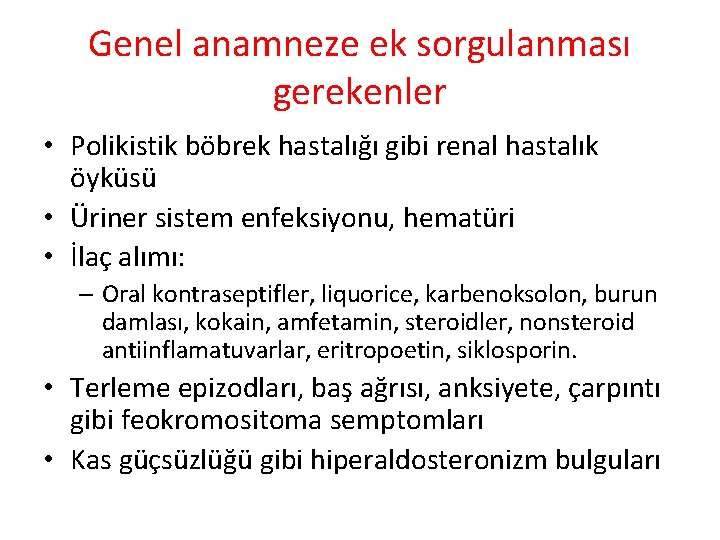 Genel anamneze ek sorgulanması gerekenler

• Polikistik böbrek hastalığı gibi renal hastalık öyküsü
• Üriner sistem enfeksiyonu, hematüri
• İlaç alımı:
– Oral kontraseptifler, liquorice, karbenoksolon, burun damlası, kokain, amfetamin, steroidler, nonsteroid antiinflamatuvarlar, eritropoetin, siklosporin.
• Terleme epizodları, baş ağrısı, anksiyete, çarpıntı gibi feokromositoma semptomları
• Kas güçsüzlüğü gibi hiperaldosteronizm bulguları